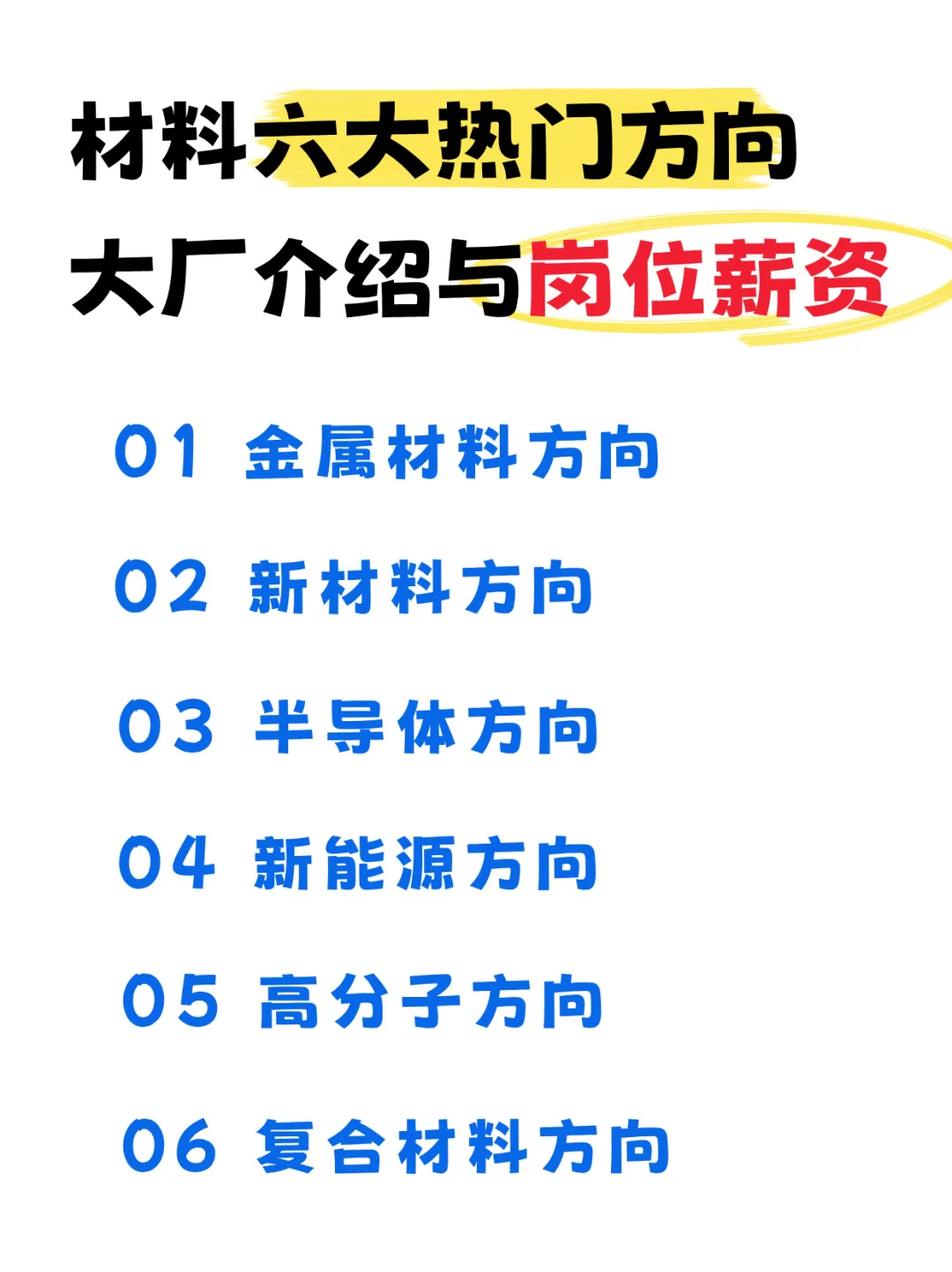 材料六大热门方向
大厂介绍与岗位薪资

01 金属材料方向

02 新材料方向

03 半导体方向

04 新能源方向

05 高分子方向

06 复合材料方向